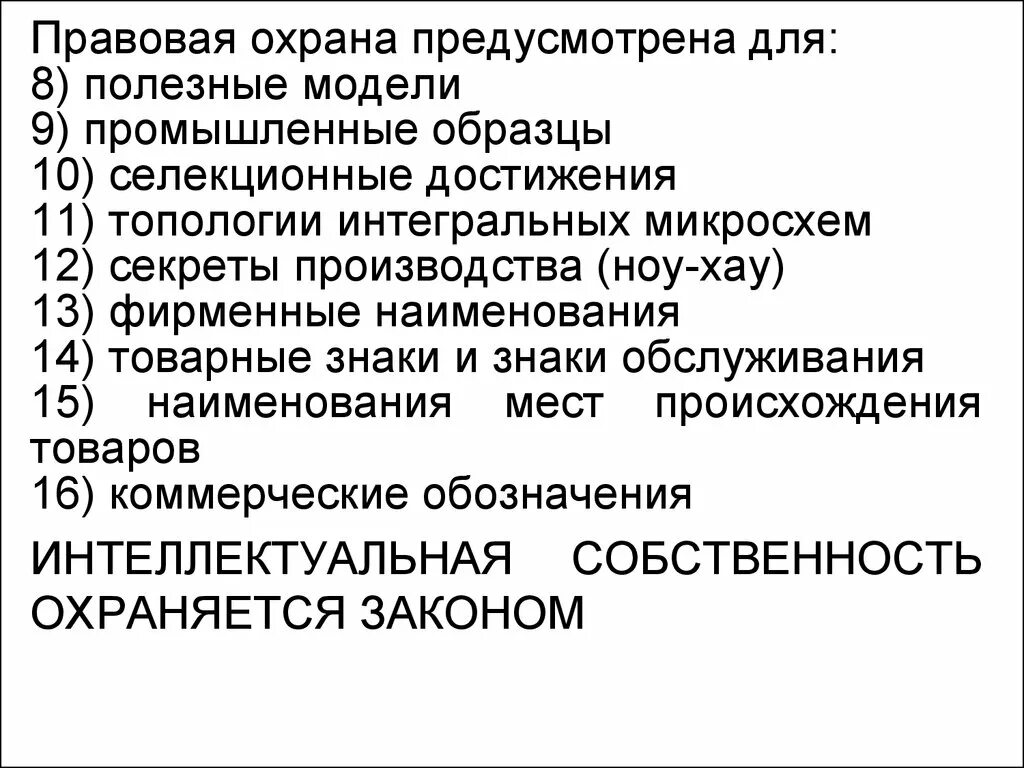 Правовая охрана предусмотрена для:
8) полезные модели
9) промышленные образцы
10) селекционные достижения
11) топологии интегральных микросхем
12) секреты производства (ноу-хау)
13) фирменные наименования
14) товарные знаки и знаки обслуживания
15) наименования мест происхождения товаров
16) коммерческие обозначения

ИНТЕЛЛЕКТУАЛЬНАЯ СОБСТВЕННОСТЬ ОХРАНЯЕТСЯ ЗАКОНОМ